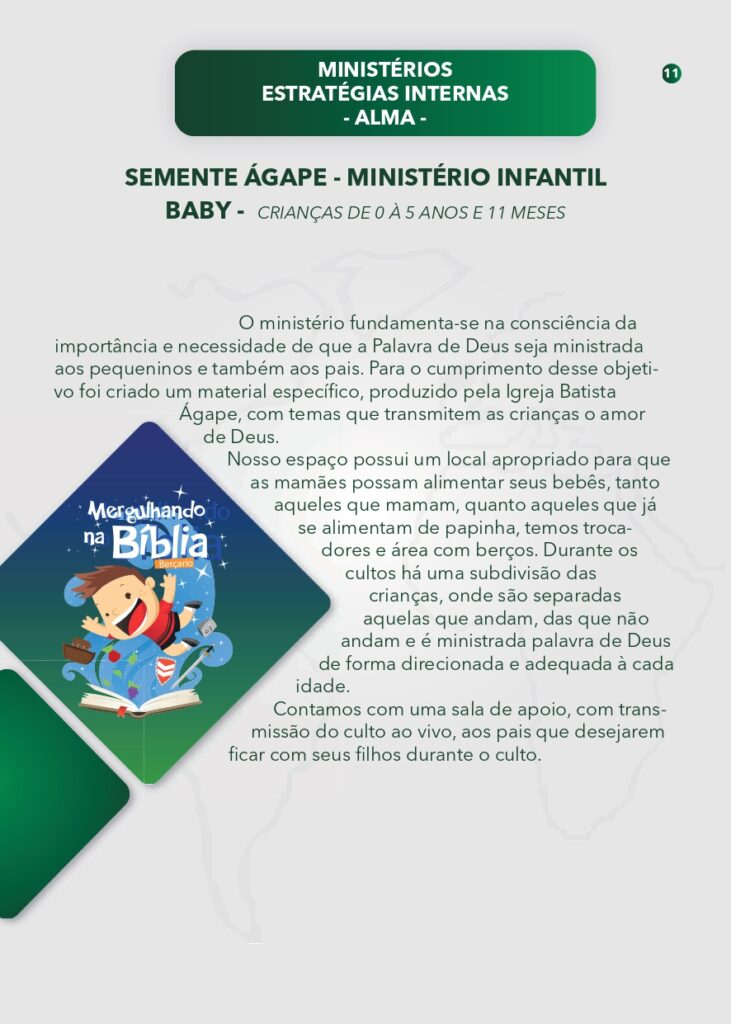 MINISTÉRIOS
ESTRATÉGIAS INTERNAS
- ALMA -

11

SEMENTE ÁGAPE - MINISTÉRIO INFANTIL

BABY - CRIANÇAS DE 0 À 5 ANOS E 11 MESES

O ministério fundamenta-se na consciência da importância e necessidade de que a Palavra de Deus seja ministrada aos pequeninos e também aos pais. Para o cumprimento desse objetivo foi criado um material específico, produzido pela Igreja Batista Ágape, com temas que transmitem as crianças o amor de Deus.

Nosso espaço possui um local apropriado para que as mamães possam alimentar seus bebês, tanto aqueles que mamam, quanto aqueles que já se alimentam de papinha, temos trocadores e área com berços. Durante os cultos há uma subdivisão das crianças, onde são separadas aquelas que andam, das que não andam e é ministrada palavra de Deus de forma direcionada e adequada à cada idade.

Contamos com uma sala de apoio, com transmissão do culto ao vivo, aos pais que desejarem ficar com seus filhos durante o culto.

Mergulhando na Bíblia
Berçário